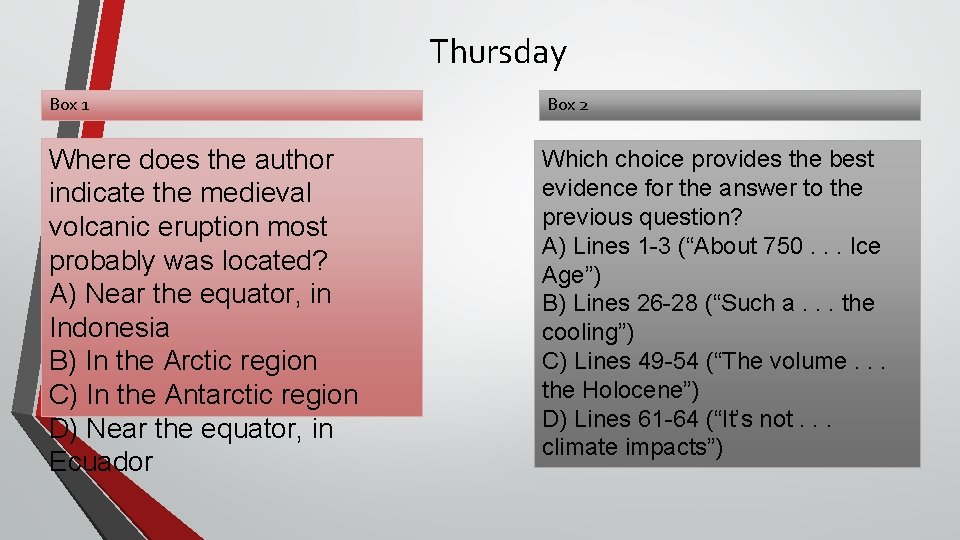 Thursday

Box 1

Where does the author indicate the medieval volcanic eruption most probably was located?
A) Near the equator, in Indonesia
B) In the Arctic region
C) In the Antarctic region
D) Near the equator, in Ecuador

Box 2

Which choice provides the best evidence for the answer to the previous question?
A) Lines 1-3 (“About 750 . . . Ice Age”)
B) Lines 26-28 (“Such a . . . the cooling”)
C) Lines 49-54 (“The volume . . . the Holocene”)
D) Lines 61-64 (“It’s not . . . climate impacts”)